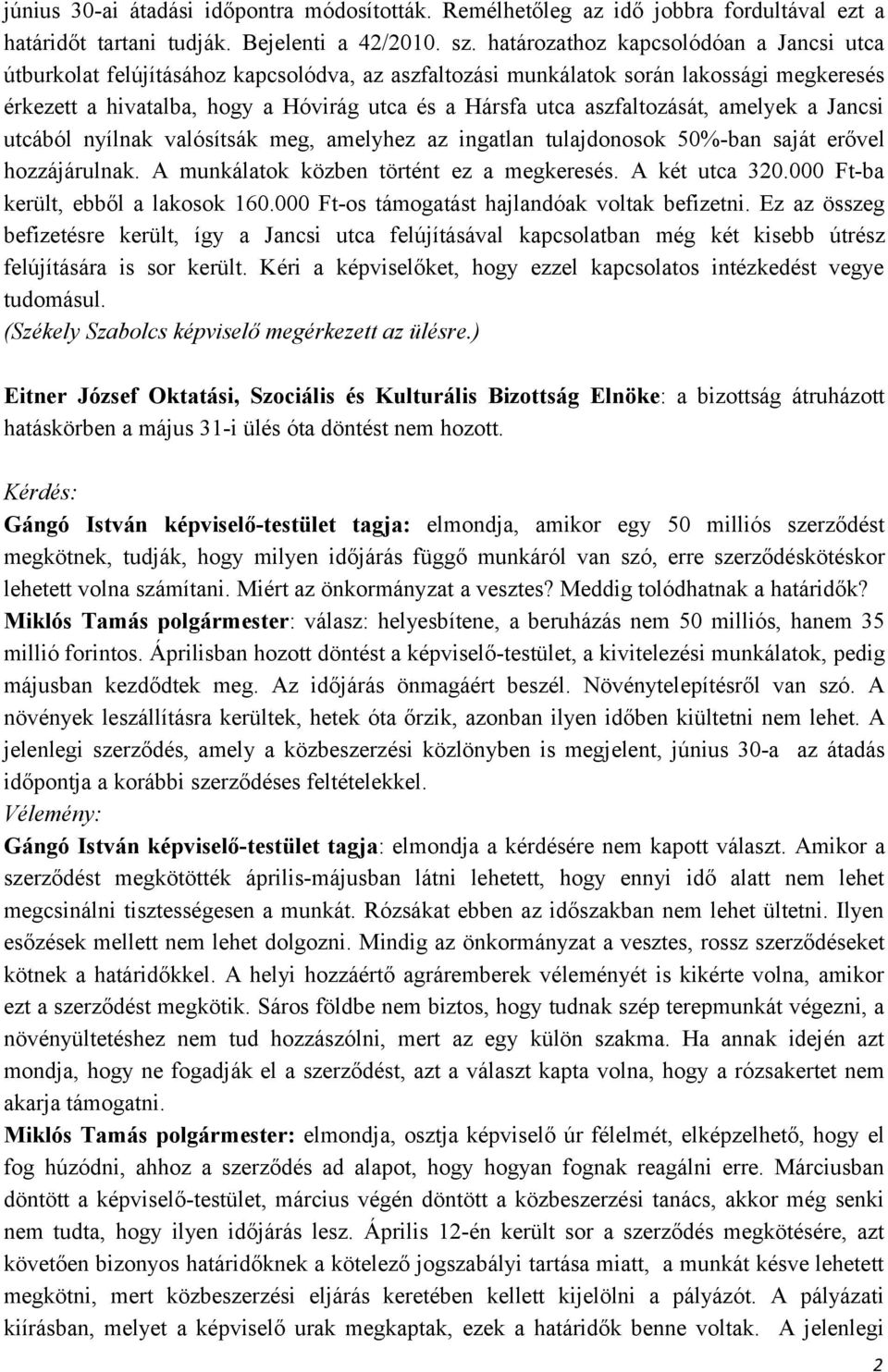 június 30-ai átadási időpontra módosították. Remélhetőleg az idő jobbra fordultával ezt a határidőt tartani tudják. Bejelenti a 42/2010. sz. határozathoz kapcsolódóan a Jancsi utca útburkolat felújításához kapcsolódva, az aszfaltozási munkálatok során lakossági megkeresés érkezett a hivatalba, hogy a Hóvirág utca és a Hársfa utca aszfaltozását, amelyek a Jancsi utcából nyílnak valósítsák meg, amelyhez az ingatlan tulajdonosok 50%-ban saját erővel hozzájárulnak. A munkálatok közben történt ez a megkeresés. A két utca 320.000 Ft-ba került, ebből a lakosok 160.000 Ft-os támogatást hajlandóak voltak befizetni. Ez az összeg befizetésre került, így a Jancsi utca felújításával kapcsolatban még két kisebb útrész felújítására is sor került. Kéri a képviselőket, hogy ezzel kapcsolatos intézkedést vegye tudomásul.
(Székely Szabolcs képviselő megérkezett az ülésre.)

Eitner József Oktatási, Szociális és Kulturális Bizottság Elnöke: a bizottság átruházott hatáskörben a május 31-i ülés óta döntést nem hozott.

Kérdés:
Gángó István képviselő-testület tagja: elmondja, amikor egy 50 milliós szerződést megkötnek, tudják, hogy milyen időjárás függő munkáról van szó, erre szerződéskötéskor lehetett volna számítani. Miért az önkormányzat a vesztes? Meddig tolódhatnak a határidők?
Miklós Tamás polgármester: válasz: helyesbítene, a beruházás nem 50 milliós, hanem 35 millió forintos. Áprilisban hozott döntést a képviselő-testület, a kivitelezési munkálatok, pedig májusban kezdődtek meg. Az időjárás önmagáért beszél. Növénytelepítésről van szó. A növények leszállításra kerültek, hetek óta őrzik, azonban ilyen időben kiültetni nem lehet. A jelenlegi szerződés, amely a közbeszerzési közlönyben is megjelent, június 30-a az átadás időpontja a korábbi szerződéses feltételekkel.
Vélemény:
Gángó István képviselő-testület tagja: elmondja a kérdésére nem kapott választ. Amikor a szerződést megkötötték április-májusban látni lehetett, hogy ennyi idő alatt nem lehet megcsinálni tisztességesen a munkát. Rózsákat ebben az időszakban nem lehet ültetni. Ilyen esőzések mellett nem lehet dolgozni. Mindig az önkormányzat a vesztes, rossz szerződéseket kötnek a határidőkkel. A helyi hozzáértő agráremberek véleményét is kikérte volna, amikor ezt a szerződést megkötik. Sáros földbe nem biztos, hogy tudnak szép terepmunkát végezni, a növényültetéshez nem tud hozzászólni, mert az egy külön szakma. Ha annak idején azt mondja, hogy ne fogadják el a szerződést, azt a választ kapta volna, hogy a rózsakertet nem akarja támogatni.
Miklós Tamás polgármester: elmondja, osztja képviselő úr félelmét, elképzelhető, hogy el fog húzódni, ahhoz a szerződés ad alapot, hogy hogyan fognak reagálni erre. Márciusban döntött a képviselő-testület, március végén döntött a közbeszerzési tanács, akkor még senki nem tudta, hogy ilyen időjárás lesz. Április 12-én került sor a szerződés megkötésére, azt követően bizonyos határidőknek a kötelező jogszabályi tartása miatt, a munkát késve lehetett megkötni, mert közbeszerzési eljárás keretében kellett kijelölni a pályázót. A pályázati kiírásban, melyet a képviselő urak megkaptak, ezek a határidők benne voltak. A jelenlegi
2